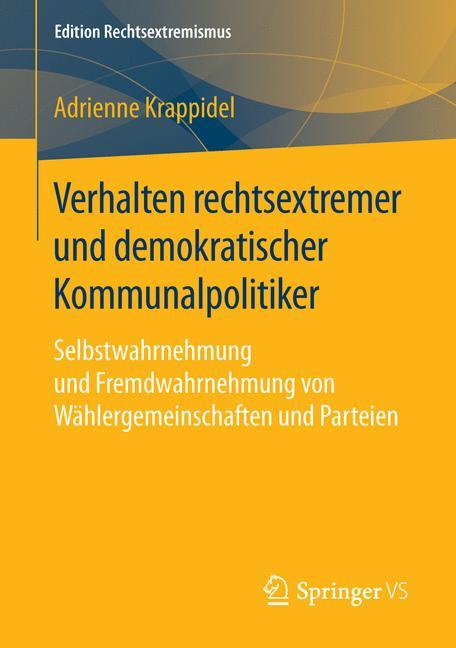 Edition Rechtsextremismus

Adrienne Krappidel

Verhalten rechtsextremer und demokratischer Kommunalpolitiker

Selbstwahrnehmung und Fremdwahrnehmung von Wählergemeinschaften und Parteien

Springer VS